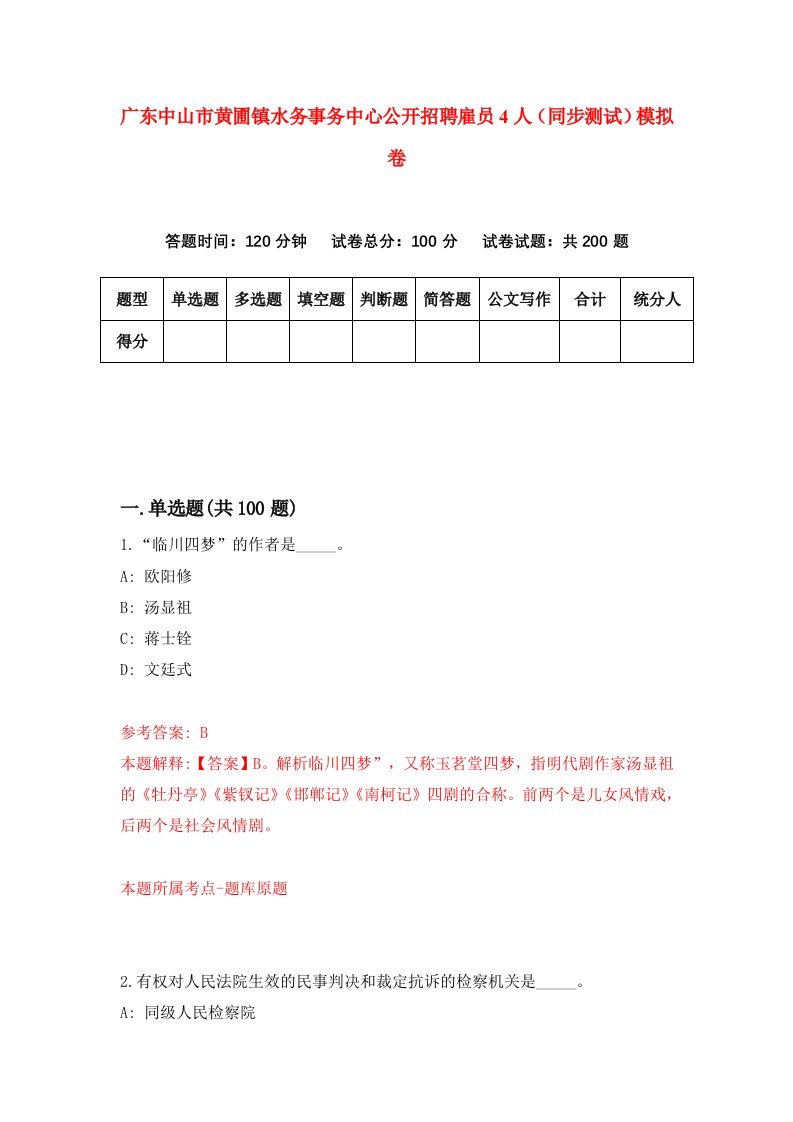 广东中山市黄圃镇水务事务中心公开招聘雇员4人（同步测试）模拟卷

答题时间：120分钟　试卷总分：100分　试卷试题：共200题

| 题型 | 单选题 | 多选题 | 填空题 | 判断题 | 简答题 | 公文写作 | 合计 | 统分人 |
|---|---|---|---|---|---|---|---|---|
| 得分 | | | | | | | | |

一.单选题(共100题)

1.“临川四梦”的作者是_____。

A: 欧阳修

B: 汤显祖

C: 蒋士铨

D: 文廷式

参考答案: B

本题解释:【答案】B。解析临川四梦”，又称玉茗堂四梦，指明代剧作家汤显祖的《牡丹亭》《紫钗记》《邯郸记》《南柯记》四剧的合称。前两个是儿女风情戏，后两个是社会风情剧。

本题所属考点-题库原题

2.有权对人民法院生效的民事判决和裁定抗诉的检察机关是_____。

A: 同级人民检察院